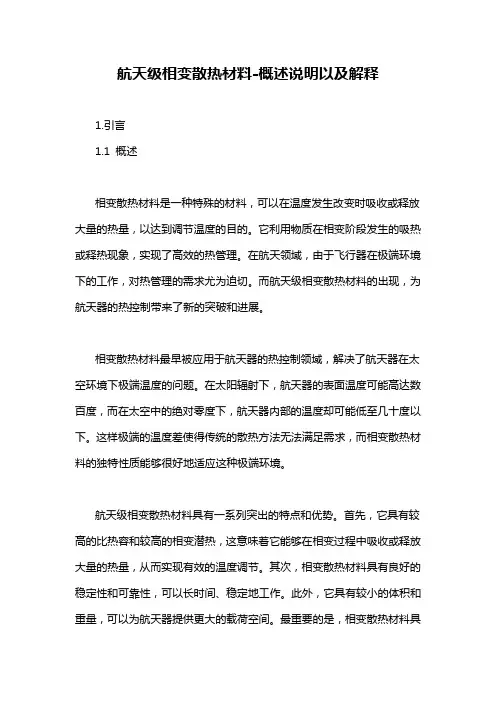 航天级相变散热材料-概述说明以及解释

1.引言

1.1 概述

相变散热材料是一种特殊的材料，可以在温度发生改变时吸收或释放大量的热量，以达到调节温度的目的。它利用物质在相变阶段发生的吸热或释热现象，实现了高效的热管理。在航天领域，由于飞行器在极端环境下的工作，对热管理的需求尤为迫切。而航天级相变散热材料的出现，为航天器的热控制带来了新的突破和进展。

相变散热材料最早被应用于航天器的热控制领域，解决了航天器在太空环境下极端温度的问题。在太阳辐射下，航天器的表面温度可能高达数百度，而在太空中的绝对零度下，航天器内部的温度却可能低至几十度以下。这样极端的温度差使得传统的散热方法无法满足需求，而相变散热材料的独特性质能够很好地适应这种极端环境。

航天级相变散热材料具有一系列突出的特点和优势。首先，它具有较高的比热容和较高的相变潜热，这意味着它能够在相变过程中吸收或释放大量的热量，从而实现有效的温度调节。其次，相变散热材料具有良好的稳定性和可靠性，可以长时间、稳定地工作。此外，它具有较小的体积和重量，可以为航天器提供更大的载荷空间。最重要的是，相变散热材料具